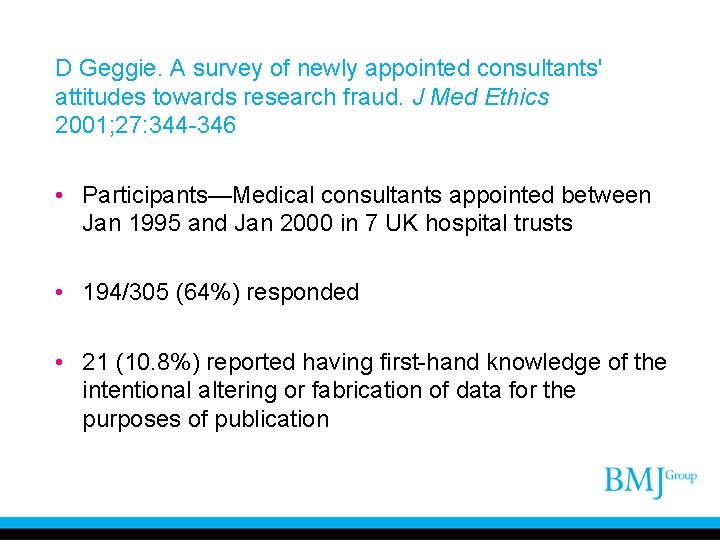 D Geggie. A survey of newly appointed consultants' attitudes towards research fraud. J Med Ethics 2001;27:344-346

• Participants—Medical consultants appointed between Jan 1995 and Jan 2000 in 7 UK hospital trusts

• 194/305 (64%) responded

• 21 (10.8%) reported having first-hand knowledge of the intentional altering or fabrication of data for the purposes of publication

BMJ Group